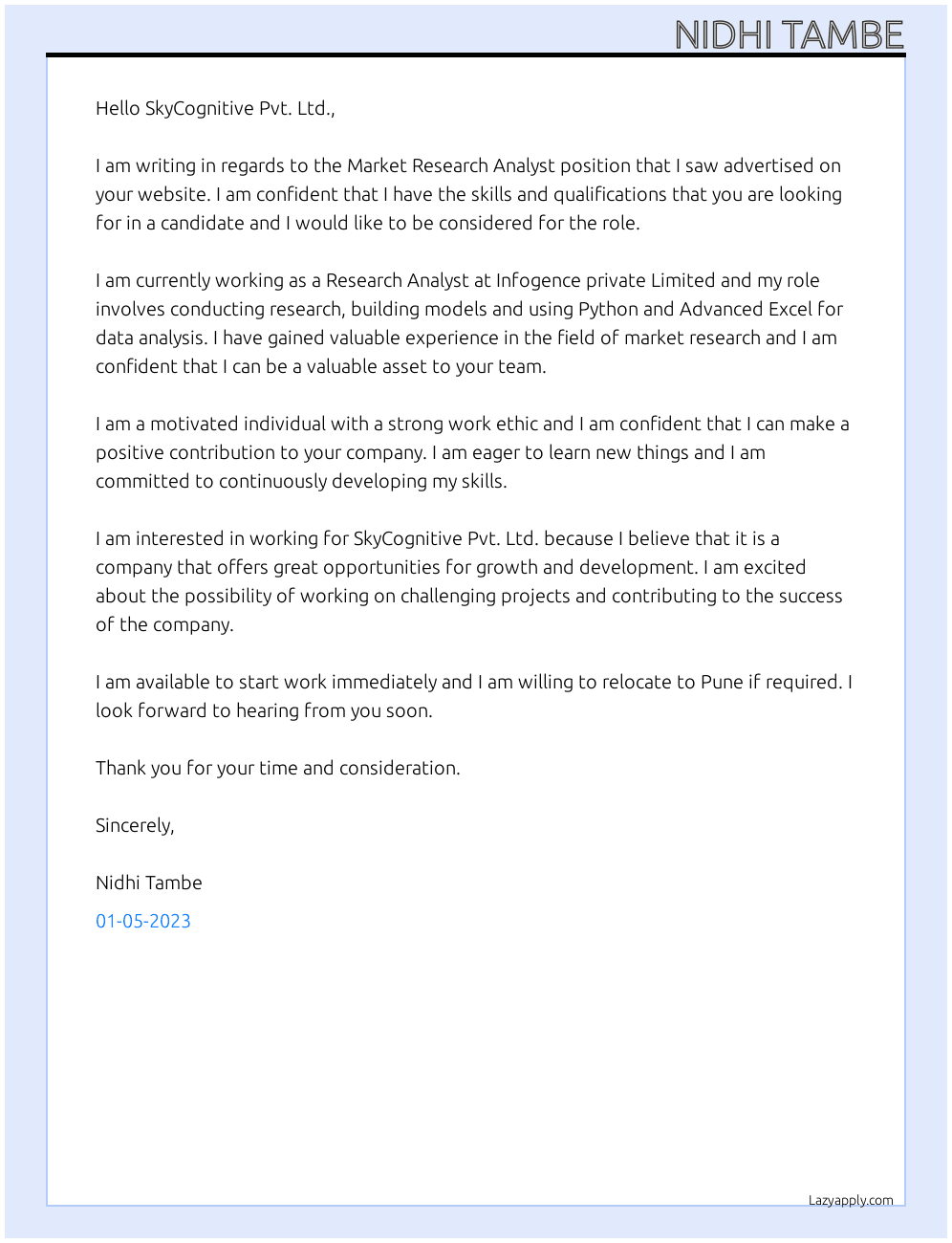 NIDHI TAMBE

Hello SkyCognitive Pvt. Ltd.,

I am writing in regards to the Market Research Analyst position that I saw advertised on your website. I am confident that I have the skills and qualifications that you are looking for in a candidate and I would like to be considered for the role.

I am currently working as a Research Analyst at Infogence private Limited and my role involves conducting research, building models and using Python and Advanced Excel for data analysis. I have gained valuable experience in the field of market research and I am confident that I can be a valuable asset to your team.

I am a motivated individual with a strong work ethic and I am confident that I can make a positive contribution to your company. I am eager to learn new things and I am committed to continuously developing my skills.

I am interested in working for SkyCognitive Pvt. Ltd. because I believe that it is a company that offers great opportunities for growth and development. I am excited about the possibility of working on challenging projects and contributing to the success of the company.

I am available to start work immediately and I am willing to relocate to Pune if required. I look forward to hearing from you soon.

Thank you for your time and consideration.

Sincerely,

Nidhi Tambe

01-05-2023

Lazyapply.com